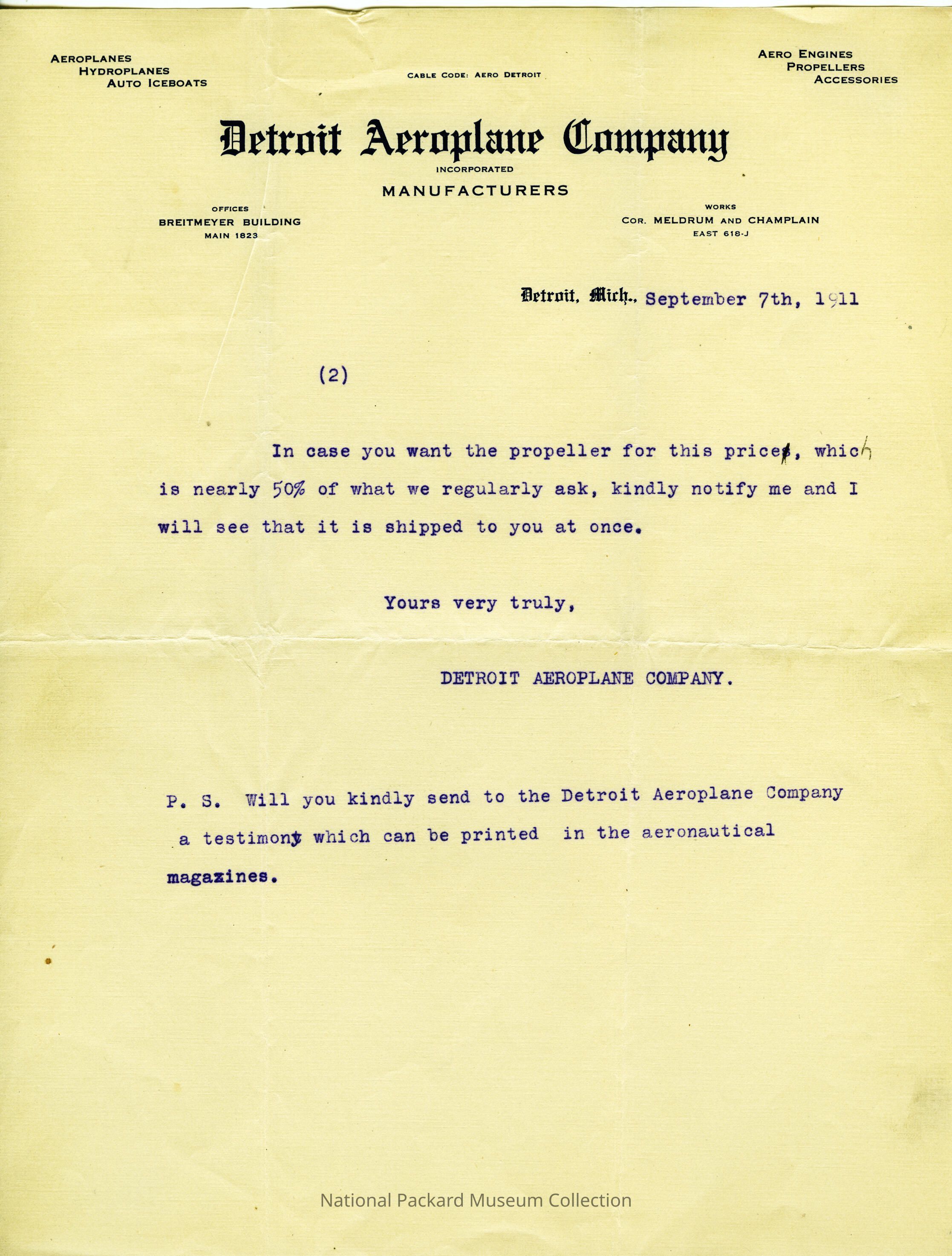 AEROPLANES
HYDROPLANES
AUTO ICEBOATS

CABLE CODE: AERO DETROIT

AERO ENGINES
PROPELLERS
ACCESSORIES

Detroit Aeroplane Company
INCORPORATED
MANUFACTURERS

OFFICES
BREITMEYER BUILDING
MAIN 1823

WORKS
COR. MELDRUM AND CHAMPLAIN
EAST 618-J

Detroit, Mich., September 7th, 1911

(2)

In case you want the propeller for this price, which is nearly 50% of what we regularly ask, kindly notify me and I will see that it is shipped to you at once.

Yours very truly,

DETROIT AEROPLANE COMPANY.

P. S. Will you kindly send to the Detroit Aeroplane Company a testimony which can be printed in the aeronautical magazines.

National Packard Museum Collection